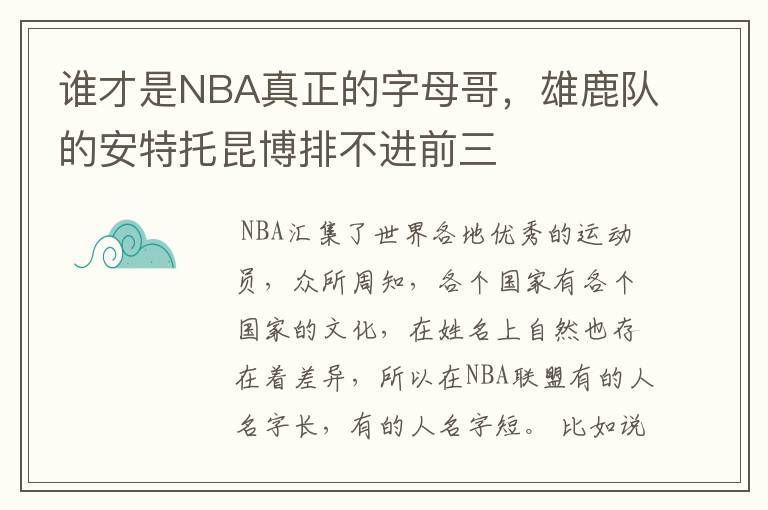 谁才是NBA真正的字母哥，雄鹿队的安特托昆博排不进前三

NBA汇集了世界各地优秀的运动员，众所周知，各个国家有各个国家的文化，在姓名上自然也存在着差异，所以在NBA联盟有的人名字长，有的人名字短。比如说